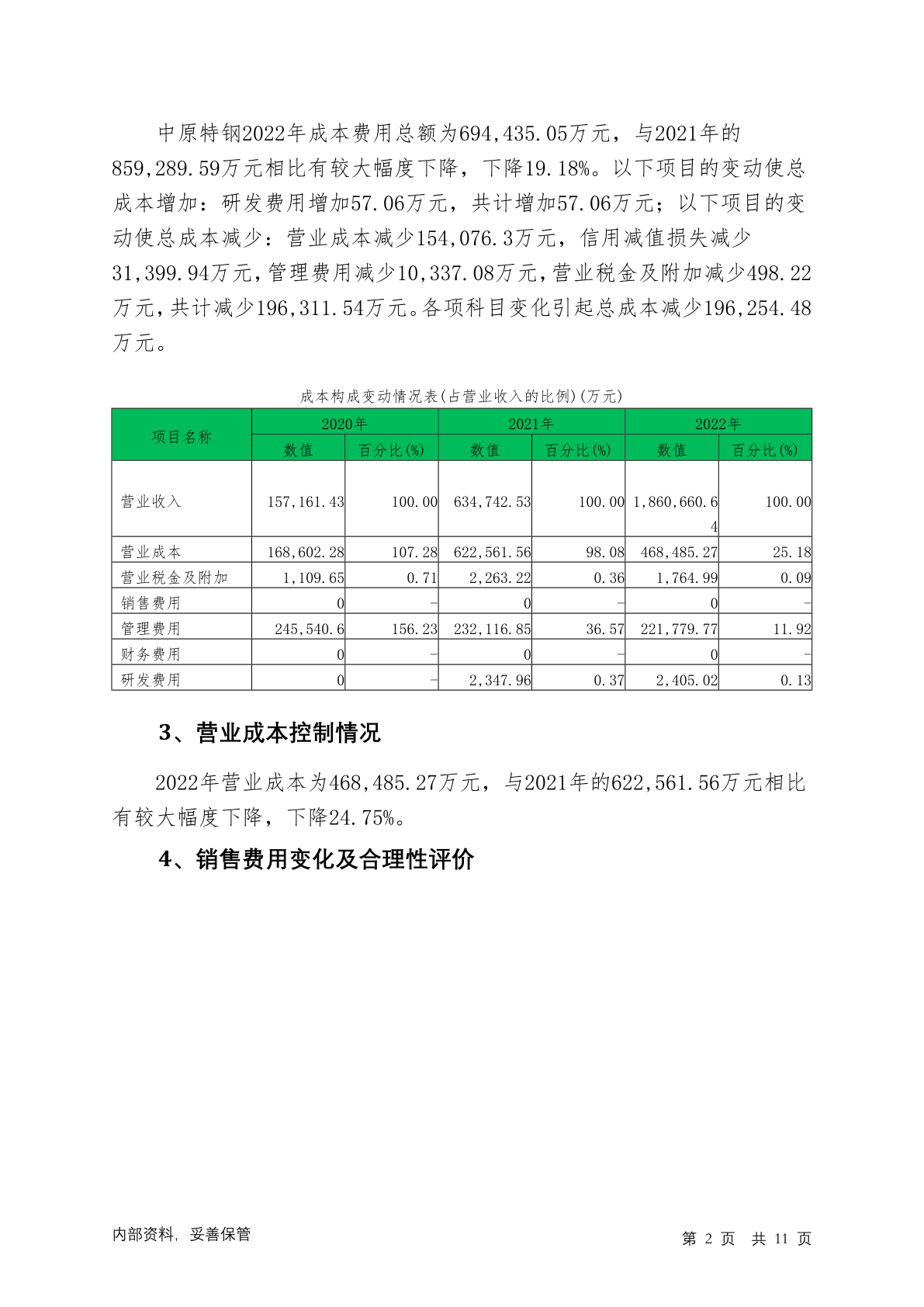 中原特钢2022年成本费用总额为694,435.05万元，与2021年的859,289.59万元相比有较大幅度下降，下降19.18%。以下项目的变动使总成本增加：研发费用增加57.06万元，共计增加57.06万元；以下项目的变动使总成本减少：营业成本减少154,076.3万元，信用减值损失减少31,399.94万元，管理费用减少10,337.08万元，营业税金及附加减少498.22万元，共计减少196,311.54万元。各项科目变化引起总成本减少196,254.48万元。

成本构成变动情况表(占营业收入的比例)(万元)

| 项目名称 | 2020年 数值 | 2020年 百分比(%) | 2021年 数值 | 2021年 百分比(%) | 2022年 数值 | 2022年 百分比(%) |
|---|---|---|---|---|---|---|
| 营业收入 | 157,161.43 | 100.00 | 634,742.53 | 100.00 | 1,860,660.64 | 100.00 |
| 营业成本 | 168,602.28 | 107.28 | 622,561.56 | 98.08 | 468,485.27 | 25.18 |
| 营业税金及附加 | 1,109.65 | 0.71 | 2,263.22 | 0.36 | 1,764.99 | 0.09 |
| 销售费用 | 0 | - | 0 | - | 0 | - |
| 管理费用 | 245,540.6 | 156.23 | 232,116.85 | 36.57 | 221,779.77 | 11.92 |
| 财务费用 | 0 | - | 0 | - | 0 | - |
| 研发费用 | 0 | - | 2,347.96 | 0.37 | 2,405.02 | 0.13 |

3、营业成本控制情况

2022年营业成本为468,485.27万元，与2021年的622,561.56万元相比有较大幅度下降，下降24.75%。

4、销售费用变化及合理性评价

内部资料，妥善保管

第 2 页 共 11 页